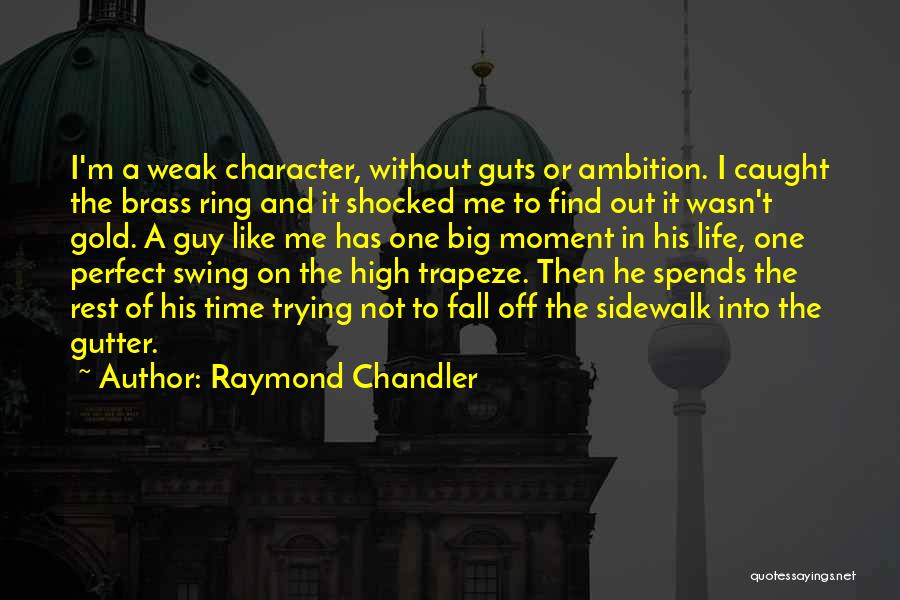 I'm a weak character, without guts or ambition. I caught the brass ring and it shocked me to find out it wasn't gold. A guy like me has one big moment in his life, one perfect swing on the high trapeze. Then he spends the rest of his time trying not to fall off the sidewalk into the gutter.

~ Author: Raymond Chandler

quotessayings.net